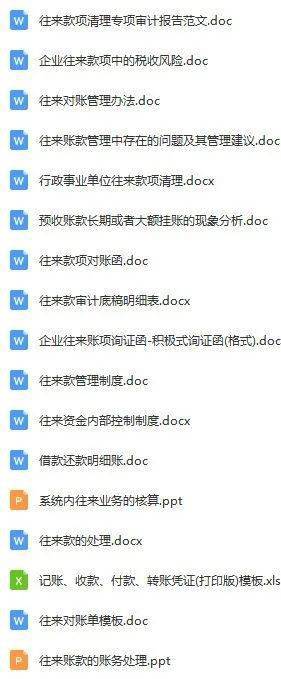 W 往来款项清理专项审计报告范文.doc

W 企业往来款项中的税收风险.doc

W 往来对账管理办法.doc

W 往来账款管理中存在的问题及其管理建议.doc

W 行政事业单位往来款项清理.docx

W 预收账款长期或者大额挂账的现象分析.doc

W 往来款项对账函.doc

W 往来款审计底稿明细表.docx

W 企业往来账项询证函-积极式询证函(格式).doc

W 往来款管理制度.doc

W 往来资金内部控制制度.docx

W 借款还款明细账.doc

P 系统内往来业务的核算.ppt

W 往来款的处理.docx

X 记账、收款、付款、转账凭证(打印版)模板.xls

W 往来对账单模板.doc

P 往来账款的账务处理.ppt